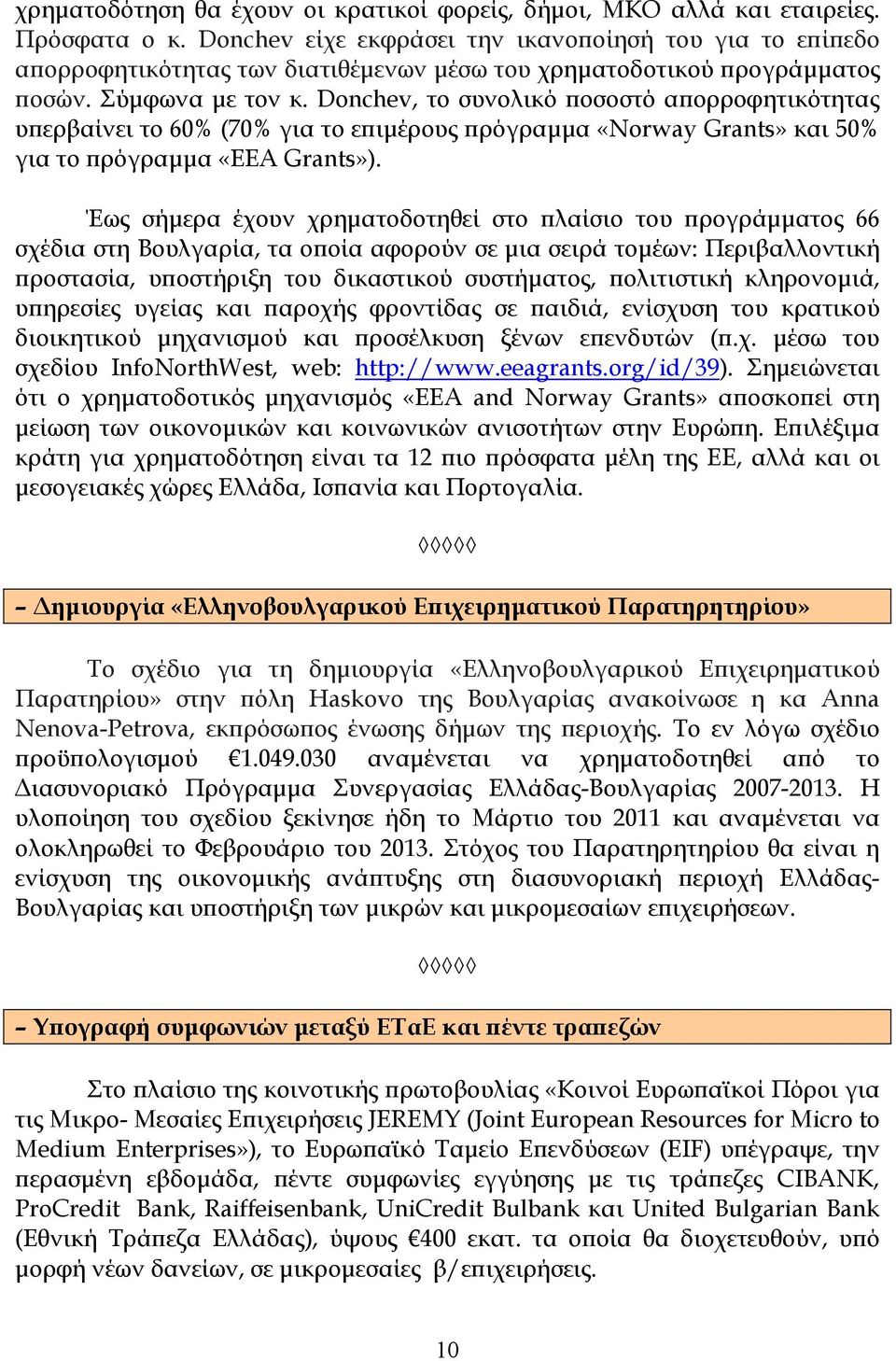 χρηματοδότηση θα έχουν οι κρατικοί φορείς, δήμοι, ΜΚΟ αλλά και εταιρείες. Πρόσφατα ο κ. Donchev είχε εκφράσει την ικανοποίησή του για το επίπεδο απορροφητικότητας των διατιθέμενων μέσω του χρηματοδοτικού προγράμματος ποσών. Σύμφωνα με τον κ. Donchev, το συνολικό ποσοστό απορροφητικότητας υπερβαίνει το 60% (70% για το επιμέρους πρόγραμμα «Norway Grants» και 50% για το πρόγραμμα «EEA Grants»).

Έως σήμερα έχουν χρηματοδοτηθεί στο πλαίσιο του προγράμματος 66 σχέδια στη Βουλγαρία, τα οποία αφορούν σε μια σειρά τομέων: Περιβαλλοντική προστασία, υποστήριξη του δικαστικού συστήματος, πολιτιστική κληρονομιά, υπηρεσίες υγείας και παροχής φροντίδας σε παιδιά, ενίσχυση του κρατικού διοικητικού μηχανισμού και προσέλκυση ξένων επενδυτών (π.χ. μέσω του σχεδίου InfoNorthWest, web: http://www.eeagrants.org/id/39). Σημειώνεται ότι ο χρηματοδοτικός μηχανισμός «EEA and Norway Grants» αποσκοπεί στη μείωση των οικονομικών και κοινωνικών ανισοτήτων στην Ευρώπη. Επιλέξιμα κράτη για χρηματοδότηση είναι τα 12 πιο πρόσφατα μέλη της ΕΕ, αλλά και οι μεσογειακές χώρες Ελλάδα, Ισπανία και Πορτογαλία.

◊◊◊◊◊

– Δημιουργία «Ελληνοβουλγαρικού Επιχειρηματικού Παρατηρητηρίου»

Το σχέδιο για τη δημιουργία «Ελληνοβουλγαρικού Επιχειρηματικού Παρατηρίου» στην πόλη Haskovo της Βουλγαρίας ανακοίνωσε η κα Anna Nenova-Petrova, εκπρόσωπος ένωσης δήμων της περιοχής. Το εν λόγω σχέδιο προϋπολογισμού €1.049.030 αναμένεται να χρηματοδοτηθεί από το Διασυνοριακό Πρόγραμμα Συνεργασίας Ελλάδας-Βουλγαρίας 2007-2013. Η υλοποίηση του σχεδίου ξεκίνησε ήδη το Μάρτιο του 2011 και αναμένεται να ολοκληρωθεί το Φεβρουάριο του 2013. Στόχος του Παρατηρητηρίου θα είναι η ενίσχυση της οικονομικής ανάπτυξης στη διασυνοριακή περιοχή Ελλάδας-Βουλγαρίας και υποστήριξη των μικρών και μικρομεσαίων επιχειρήσεων.

◊◊◊◊◊

– Υπογραφή συμφωνιών μεταξύ ΕΤαΕ και πέντε τραπεζών

Στο πλαίσιο της κοινοτικής πρωτοβουλίας «Κοινοί Ευρωπαϊκοί Πόροι για τις Μικρο- Μεσαίες Επιχειρήσεις JEREMY (Joint European Resources for Micro to Medium Enterprises»), το Ευρωπαϊκό Ταμείο Επενδύσεων (EIF) υπέγραψε, την περασμένη εβδομάδα, πέντε συμφωνίες εγγύησης με τις τράπεζες CIBANK, ProCredit Bank, Raiffeisenbank, UniCredit Bulbank και United Bulgarian Bank (Εθνική Τράπεζα Ελλάδας), ύψους €400 εκατ. τα οποία θα διοχετευθούν, υπό μορφή νέων δανείων, σε μικρομεσαίες β/επιχειρήσεις.

10